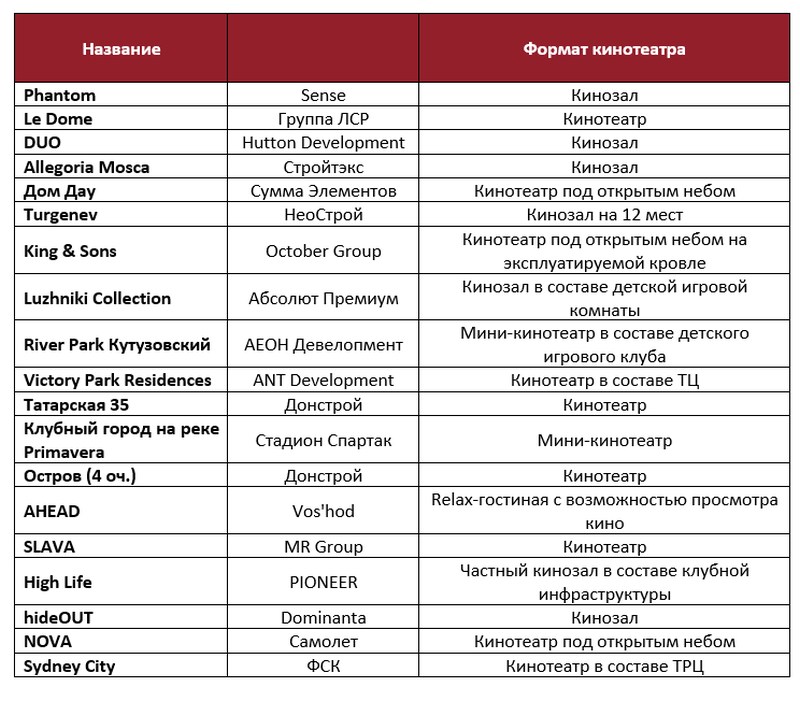 | Название | | Формат кинотеатра |
|---|---|---|
| Phantom | Sense | Кинозал |
| Le Dome | Группа ЛСР | Кинотеатр |
| DUO | Hutton Development | Кинозал |
| Allegoria Mosca | Стройтэкс | Кинозал |
| Дом Дау | Сумма Элементов | Кинотеатр под открытым небом |
| Turgenev | НеоСтрой | Кинозал на 12 мест |
| King & Sons | October Group | Кинотеатр под открытым небом на эксплуатируемой кровле |
| Luzhniki Collection | Абсолют Премиум | Кинозал в составе детской игровой комнаты |
| River Park Кутузовский | АЕОН Девелопмент | Мини-кинотеатр в составе детского игрового клуба |
| Victory Park Residences | ANT Development | Кинотеатр в составе ТЦ |
| Татарская 35 | Донстрой | Кинотеатр |
| Клубный город на реке Primavera | Стадион Спартак | Мини-кинотеатр |
| Остров (4 оч.) | Донстрой | Кинотеатр |
| AHEAD | Vos'hod | Relax-гостиная с возможностью просмотра кино |
| SLAVA | MR Group | Кинотеатр |
| High Life | PIONEER | Частный кинозал в составе клубной инфраструктуры |
| hideOUT | Dominanta | Кинозал |
| NOVA | Самолет | Кинотеатр под открытым небом |
| Sydney City | ФСК | Кинотеатр в составе ТРЦ |